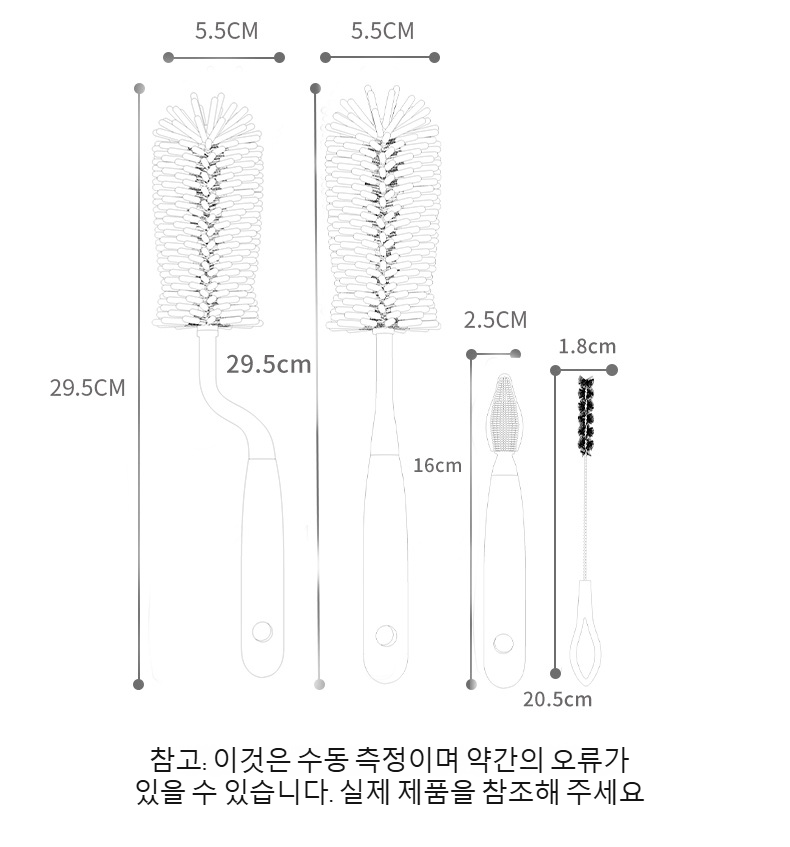 5.5CM

5.5CM

29.5CM

29.5cm

2.5CM

1.8cm

16cm

20.5cm

참고: 이것은 수동 측정이며 약간의 오류가 있을 수 있습니다. 실제 제품을 참조해 주세요